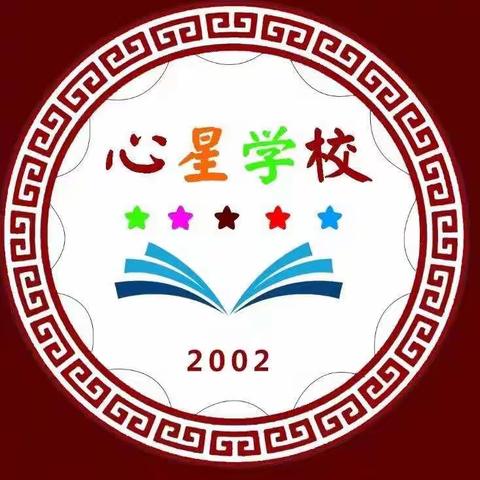 心星学校

2002